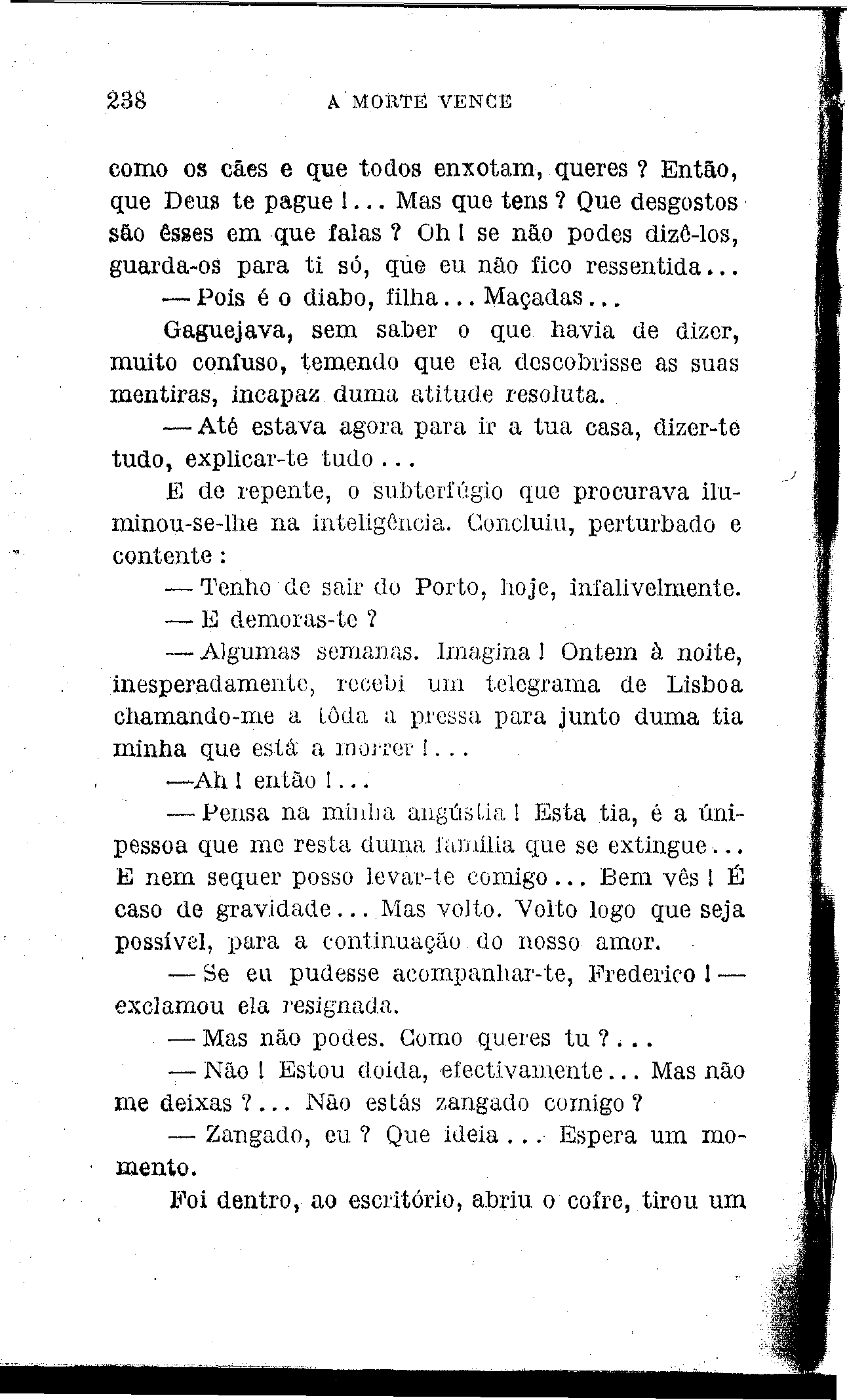 238 A MORTE VENCE

como os cães e que todos enxotam, queres ? Então, que Deus te pague !... Mas que tens ? Que desgostos são êsses em que falas ? Oh ! se não podes dizê-los, guarda-os para ti só, que eu não fico ressentida...

— Pois é o diabo, filha... Maçadas...

Gaguejava, sem saber o que havia de dizer, muito confuso, temendo que ela descobrisse as suas mentiras, incapaz duma atitude resoluta.

— Até estava agora para ir a tua casa, dizer-te tudo, explicar-te tudo...

E de repente, o subterfúgio que procurava iluminou-se-lhe na inteligência. Concluiu, perturbado e contente :

— Tenho de sair do Porto, hoje, infalivelmente.

— E demoras-te ?

— Algumas semanas. Imagina ! Ontem à noite, inesperadamente, recebi um telegrama de Lisboa chamando-me a tôda a pressa para junto duma tia minha que está a morrer !...

—Ah ! então !...

— Pensa na minha angústia ! Esta tia, é a únipessoa que me resta duma família que se extingue... E nem sequer posso levar-te comigo... Bem vês ! É caso de gravidade... Mas volto. Volto logo que seja possível, para a continuação do nosso amor.

— Se eu pudesse acompanhar-te, Frederico ! — exclamou ela resignada.

— Mas não podes. Como queres tu ?...

— Não ! Estou doida, efectivamente... Mas não me deixas ?... Não estás zangado comigo ?

— Zangado, eu ? Que ideia... Espera um momento.

Foi dentro, ao escritório, abriu o cofre, tirou um